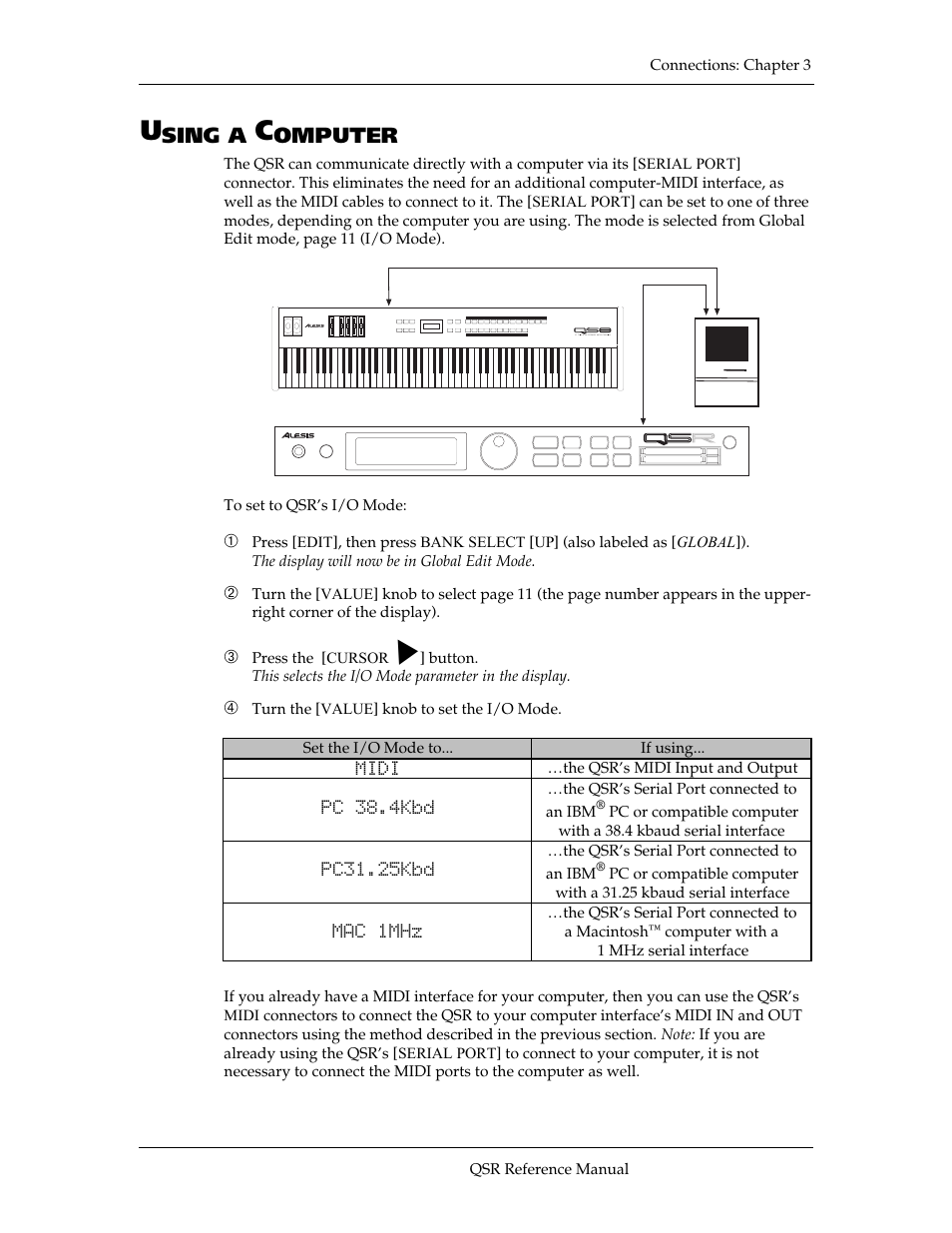 Connections: Chapter 3

USING A COMPUTER

The QSR can communicate directly with a computer via its [SERIAL PORT] connector. This eliminates the need for an additional computer-MIDI interface, as well as the MIDI cables to connect to it. The [SERIAL PORT] can be set to one of three modes, depending on the computer you are using. The mode is selected from Global Edit mode, page 11 (I/O Mode).

ALESIS QS8

ALESIS QSR

To set to QSR's I/O Mode:

① Press [EDIT], then press BANK SELECT [UP] (also labeled as [GLOBAL]). The display will now be in Global Edit Mode.

② Turn the [VALUE] knob to select page 11 (the page number appears in the upper-right corner of the display).

③ Press the [CURSOR ▶] button. This selects the I/O Mode parameter in the display.

④ Turn the [VALUE] knob to set the I/O Mode.

| Set the I/O Mode to... | If using... |
|---|---|
| MIDI | …the QSR's MIDI Input and Output |
| PC 38.4Kbd | …the QSR's Serial Port connected to an IBM® PC or compatible computer with a 38.4 kbaud serial interface |
| PC31.25Kbd | …the QSR's Serial Port connected to an IBM® PC or compatible computer with a 31.25 kbaud serial interface |
| MAC 1MHz | …the QSR's Serial Port connected to a Macintosh™ computer with a 1 MHz serial interface |

If you already have a MIDI interface for your computer, then you can use the QSR's MIDI connectors to connect the QSR to your computer interface's MIDI IN and OUT connectors using the method described in the previous section. Note: If you are already using the QSR's [SERIAL PORT] to connect to your computer, it is not necessary to connect the MIDI ports to the computer as well.

QSR Reference Manual